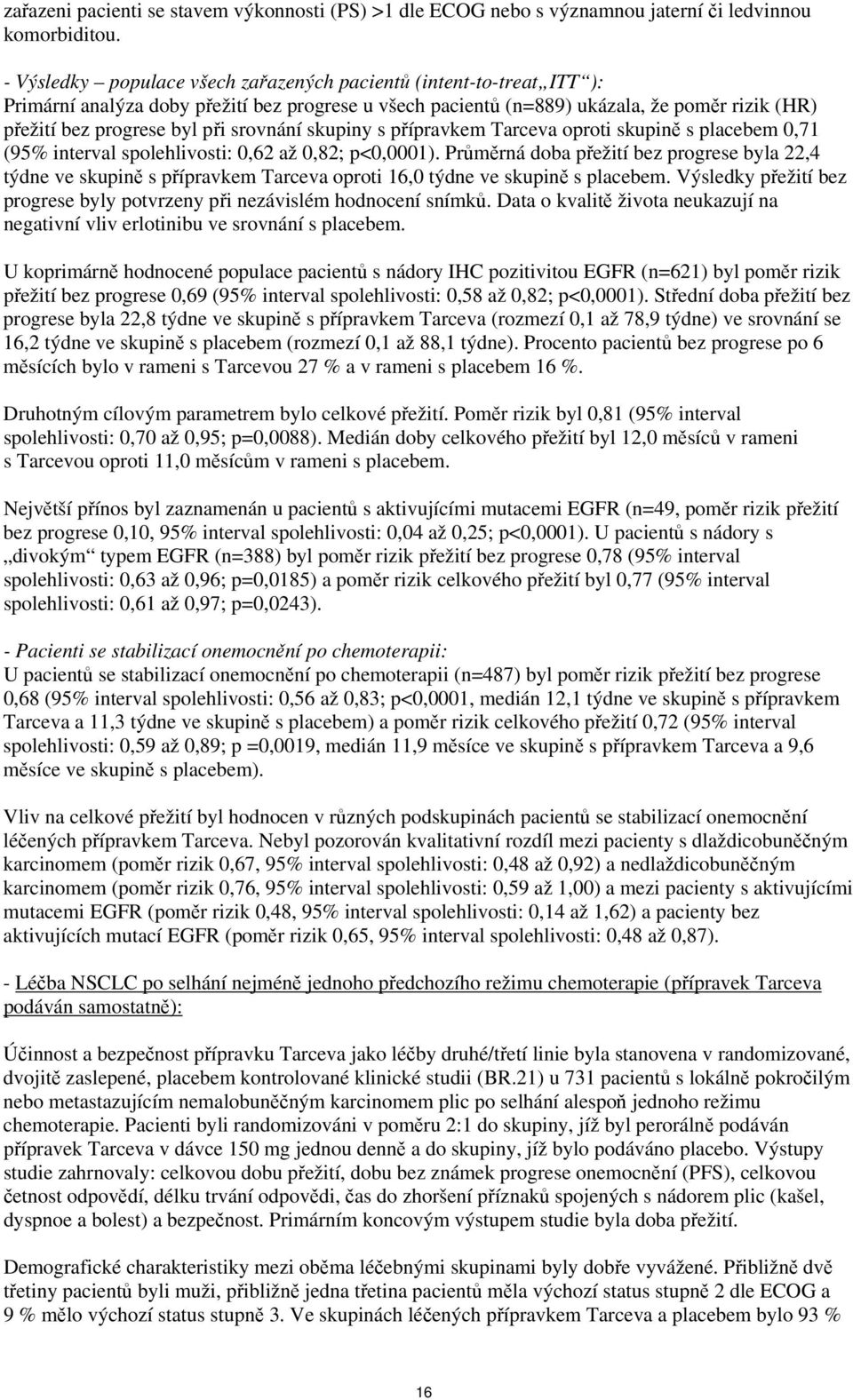 zařazeni pacienti se stavem výkonnosti (PS) >1 dle ECOG nebo s významnou jaterní či ledvinnou komorbiditou.

- Výsledky – populace všech zařazených pacientů (intent-to-treat„ITT“):
Primární analýza doby přežití bez progrese u všech pacientů (n=889) ukázala, že poměr rizik (HR) přežití bez progrese byl při srovnání skupiny s přípravkem Tarceva oproti skupině s placebem 0,71 (95% interval spolehlivosti: 0,62 až 0,82; p<0,0001). Průměrná doba přežití bez progrese byla 22,4 týdne ve skupině s přípravkem Tarceva oproti 16,0 týdne ve skupině s placebem. Výsledky přežití bez progrese byly potvrzeny při nezávislém hodnocení snímků. Data o kvalitě života neukazují na negativní vliv erlotinibu ve srovnání s placebem.

U koprimárně hodnocené populace pacientů s nádory IHC pozitivitou EGFR (n=621) byl poměr rizik přežití bez progrese 0,69 (95% interval spolehlivosti: 0,58 až 0,82; p<0,0001). Střední doba přežití bez progrese byla 22,8 týdne ve skupině s přípravkem Tarceva (rozmezí 0,1 až 78,9 týdne) ve srovnání se 16,2 týdne ve skupině s placebem (rozmezí 0,1 až 88,1 týdne). Procento pacientů bez progrese po 6 měsících bylo v rameni s Tarcevou 27 % a v rameni s placebem 16 %.

Druhotným cílovým parametrem bylo celkové přežití. Poměr rizik byl 0,81 (95% interval spolehlivosti: 0,70 až 0,95; p=0,0088). Medián doby celkového přežití byl 12,0 měsíců v rameni s Tarcevou oproti 11,0 měsícům v rameni s placebem.

Největší přínos byl zaznamenán u pacientů s aktivujícími mutacemi EGFR (n=49, poměr rizik přežití bez progrese 0,10, 95% interval spolehlivosti: 0,04 až 0,25; p<0,0001). U pacientů s nádory s „divokým“ typem EGFR (n=388) byl poměr rizik přežití bez progrese 0,78 (95% interval spolehlivosti: 0,63 až 0,96; p=0,0185) a poměr rizik celkového přežití byl 0,77 (95% interval spolehlivosti: 0,61 až 0,97; p=0,0243).

- Pacienti se stabilizací onemocnění po chemoterapii:
U pacientů se stabilizací onemocnění po chemoterapii (n=487) byl poměr rizik přežití bez progrese 0,68 (95% interval spolehlivosti: 0,56 až 0,83; p<0,0001, medián 12,1 týdne ve skupině s přípravkem Tarceva a 11,3 týdne ve skupině s placebem) a poměr rizik celkového přežití 0,72 (95% interval spolehlivosti: 0,59 až 0,89; p =0,0019, medián 11,9 měsíce ve skupině s přípravkem Tarceva a 9,6 měsíce ve skupině s placebem).

Vliv na celkové přežití byl hodnocen v různých podskupinách pacientů se stabilizací onemocnění léčených přípravkem Tarceva. Nebyl pozorován kvalitativní rozdíl mezi pacienty s dlaždicobuněčným karcinomem (poměr rizik 0,67, 95% interval spolehlivosti: 0,48 až 0,92) a nedlaždicobuněčným karcinomem (poměr rizik 0,76, 95% interval spolehlivosti: 0,59 až 1,00) a mezi pacienty s aktivujícími mutacemi EGFR (poměr rizik 0,48, 95% interval spolehlivosti: 0,14 až 1,62) a pacienty bez aktivujících mutací EGFR (poměr rizik 0,65, 95% interval spolehlivosti: 0,48 až 0,87).

- Léčba NSCLC po selhání nejméně jednoho předchozího režimu chemoterapie (přípravek Tarceva podáván samostatně):

Účinnost a bezpečnost přípravku Tarceva jako léčby druhé/třetí linie byla stanovena v randomizované, dvojitě zaslepené, placebem kontrolované klinické studii (BR.21) u 731 pacientů s lokálně pokročilým nebo metastazujícím nemalobuněčným karcinomem plic po selhání alespoň jednoho režimu chemoterapie. Pacienti byli randomizováni v poměru 2:1 do skupiny, jíž byl perorálně podáván přípravek Tarceva v dávce 150 mg jednou denně a do skupiny, jíž bylo podáváno placebo. Výstupy studie zahrnovaly: celkovou dobu přežití, dobu bez známek progrese onemocnění (PFS), celkovou četnost odpovědí, délku trvání odpovědi, čas do zhoršení příznaků spojených s nádorem plic (kašel, dyspnoe a bolest) a bezpečnost. Primárním koncovým výstupem studie byla doba přežití.

Demografické charakteristiky mezi oběma léčebnými skupinami byly dobře vyvážené. Přibližně dvě třetiny pacientů byli muži, přibližně jedna třetina pacientů měla výchozí status stupně 2 dle ECOG a 9 % mělo výchozí status stupně 3. Ve skupinách léčených přípravkem Tarceva a placebem bylo 93 %

16